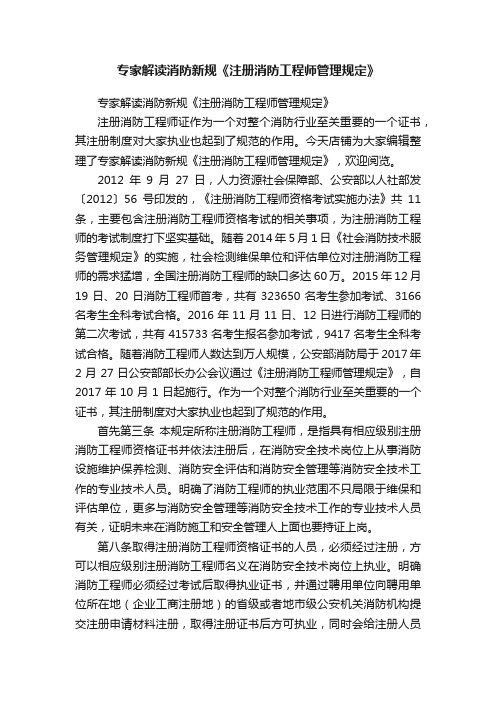 专家解读消防新规《注册消防工程师管理规定》

专家解读消防新规《注册消防工程师管理规定》

注册消防工程师证作为一个对整个消防行业至关重要的一个证书，其注册制度对大家执业也起到了规范的作用。今天店铺为大家编辑整理了专家解读消防新规《注册消防工程师管理规定》，欢迎阅览。

2012 年 9 月 27 日，人力资源社会保障部、公安部以人社部发〔2012〕56 号印发的，《注册消防工程师资格考试实施办法》共 11 条，主要包含注册消防工程师资格考试的相关事项，为注册消防工程师的考试制度打下坚实基础。随着 2014 年 5 月 1 日《社会消防技术服务管理规定》的实施，社会检测维保单位和评估单位对注册消防工程师的需求猛增，全国注册消防工程师的缺口多达 60 万。2015 年 12 月 19 日、20 日消防工程师首考，共有 323650 名考生参加考试、3166 名考生全科考试合格。2016 年 11 月 11 日、12 日进行消防工程师的第二次考试，共有 415733 名考生报名参加考试，9417 名考生全科考试合格。随着消防工程师人数达到万人规模，公安部消防局于 2017 年 2 月 27 日公安部部长办公会议通过《注册消防工程师管理规定》，自 2017 年 10 月 1 日起施行。作为一个对整个消防行业至关重要的一个证书，其注册制度对大家执业也起到了规范的作用。

首先第三条 本规定所称注册消防工程师，是指具有相应级别注册消防工程师资格证书并依法注册后，在消防安全技术岗位上从事消防设施维护保养检测、消防安全评估和消防安全管理等消防安全技术工作的专业技术人员。明确了消防工程师的执业范围不只局限于维保和评估单位，更多与消防安全管理等消防安全技术工作的专业技术人员有关，证明未来在消防施工和安全管理人上面也要持证上岗。

第八条取得注册消防工程师资格证书的人员，必须经过注册，方可以相应级别注册消防工程师名义在消防安全技术岗位上执业。明确消防工程师必须经过考试后取得执业证书，并通过聘用单位向聘用单位所在地（企业工商注册地）的省级或者地市级公安机关消防机构提交注册申请材料注册，取得注册证书后方可执业，同时会给注册人员